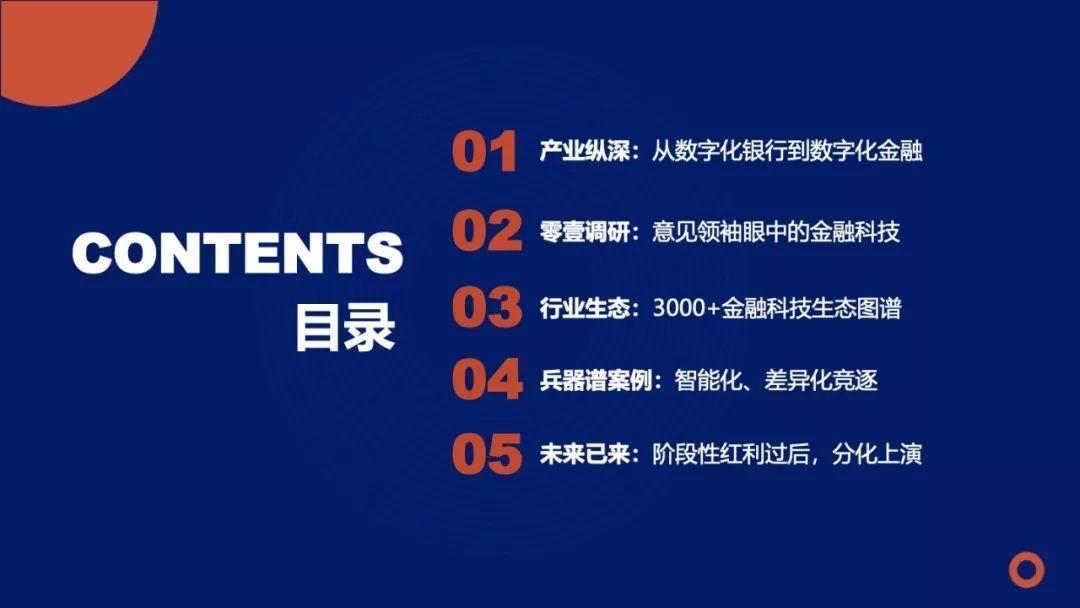 CONTENTS
目录

01 产业纵深：从数字化银行到数字化金融

02 零壹调研：意见领袖眼中的金融科技

03 行业生态：3000+金融科技生态图谱

04 兵器谱案例：智能化、差异化竞逐

05 未来已来：阶段性红利过后，分化上演